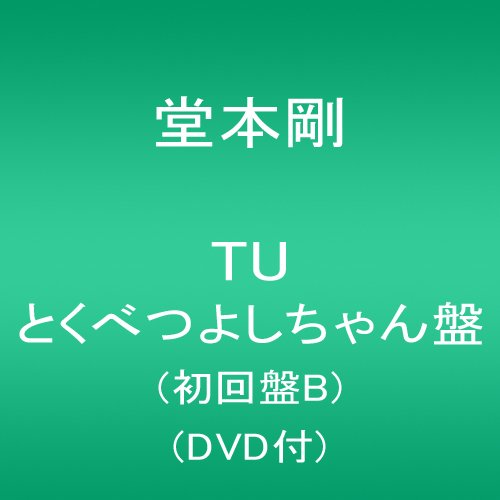 堂本剛

TU
とくべつよしちゃん盤
（初回盤B）
（DVD付）